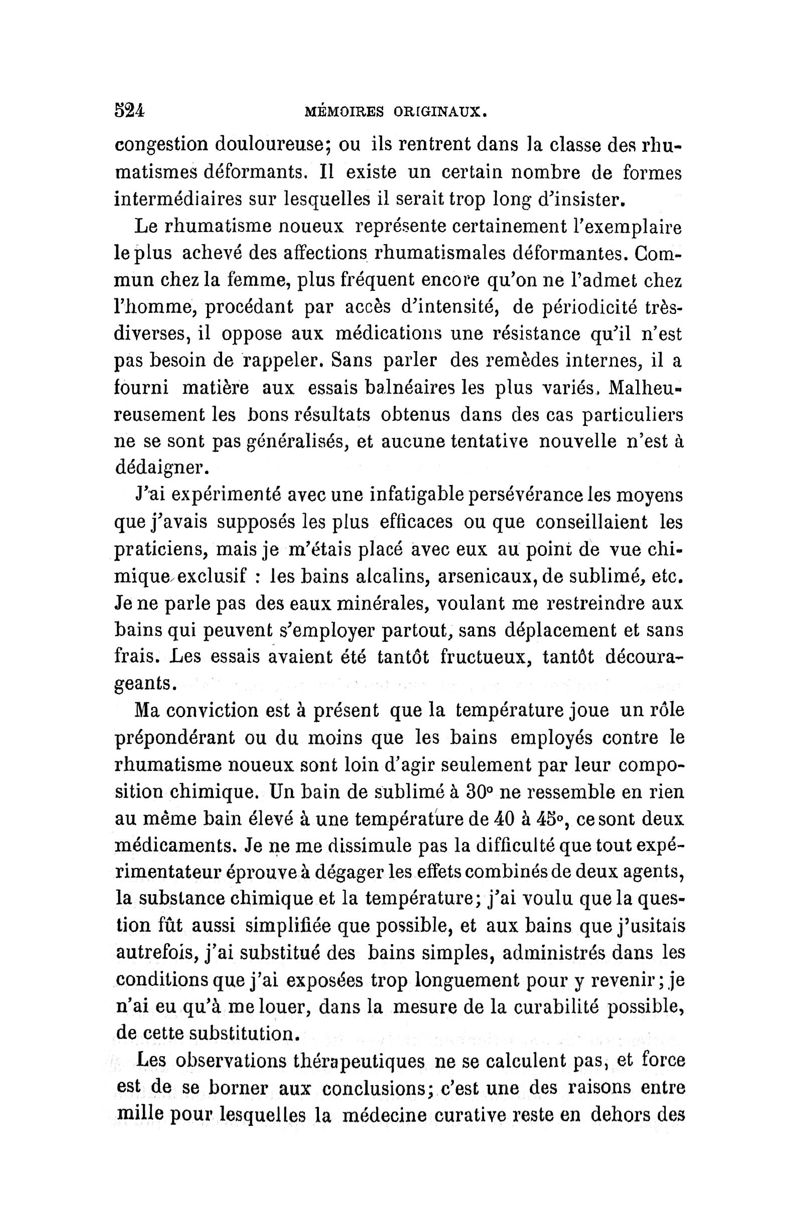 524 MÉMOIRES ORIGINAUX.

congestion douloureuse; ou ils rentrent dans la classe des rhumatismes déformants. Il existe un certain nombre de formes intermédiaires sur lesquelles il serait trop long d'insister.

Le rhumatisme noueux représente certainement l'exemplaire le plus achevé des affections rhumatismales déformantes. Commun chez la femme, plus fréquent encore qu'on ne l'admet chez l'homme, procédant par accès d'intensité, de périodicité très-diverses, il oppose aux médications une résistance qu'il n'est pas besoin de rappeler. Sans parler des remèdes internes, il a fourni matière aux essais balnéaires les plus variés. Malheureusement les bons résultats obtenus dans des cas particuliers ne se sont pas généralisés, et aucune tentative nouvelle n'est à dédaigner.

J'ai expérimenté avec une infatigable persévérance les moyens que j'avais supposés les plus efficaces ou que conseillaient les praticiens, mais je m'étais placé avec eux au point de vue chimique exclusif : les bains alcalins, arsenicaux, de sublimé, etc. Je ne parle pas des eaux minérales, voulant me restreindre aux bains qui peuvent s'employer partout, sans déplacement et sans frais. Les essais avaient été tantôt fructueux, tantôt décourageants.

Ma conviction est à présent que la température joue un rôle prépondérant ou du moins que les bains employés contre le rhumatisme noueux sont loin d'agir seulement par leur composition chimique. Un bain de sublimé à 30° ne ressemble en rien au même bain élevé à une température de 40 à 45°, ce sont deux médicaments. Je ne me dissimule pas la difficulté que tout expérimentateur éprouve à dégager les effets combinés de deux agents, la substance chimique et la température; j'ai voulu que la question fût aussi simplifiée que possible, et aux bains que j'usitais autrefois, j'ai substitué des bains simples, administrés dans les conditions que j'ai exposées trop longuement pour y revenir; je n'ai eu qu'à me louer, dans la mesure de la curabilité possible, de cette substitution.

Les observations thérapeutiques ne se calculent pas, et force est de se borner aux conclusions; c'est une des raisons entre mille pour lesquelles la médecine curative reste en dehors des